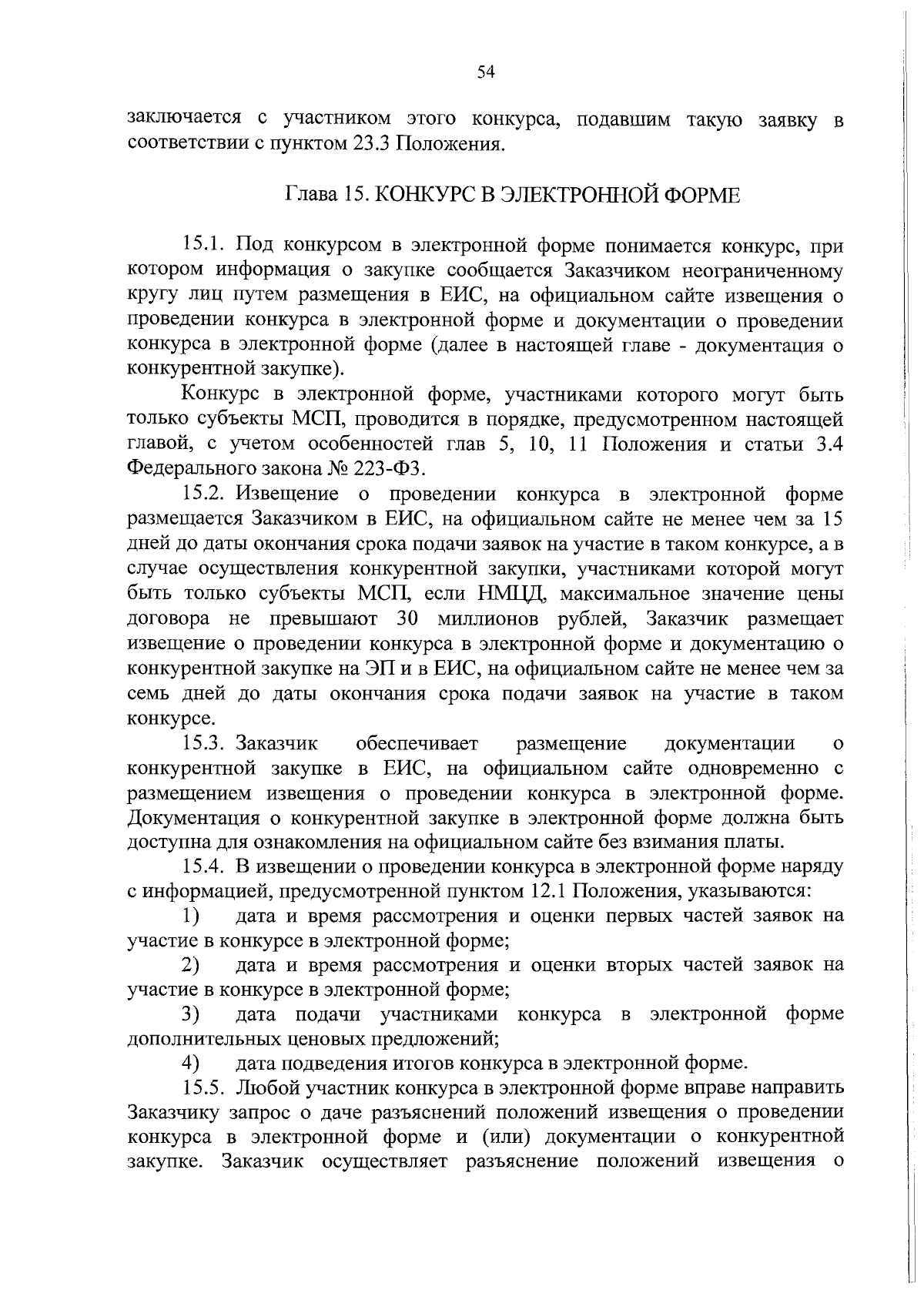 54

заключается с участником этого конкурса, подавшим такую заявку в соответствии с пунктом 23.3 Положения.

Глава 15. КОНКУРС В ЭЛЕКТРОННОЙ ФОРМЕ

15.1. Под конкурсом в электронной форме понимается конкурс, при котором информация о закупке сообщается Заказчиком неограниченному кругу лиц путем размещения в ЕИС, на официальном сайте извещения о проведении конкурса в электронной форме и документации о проведении конкурса в электронной форме (далее в настоящей главе - документация о конкурентной закупке).

Конкурс в электронной форме, участниками которого могут быть только субъекты МСП, проводится в порядке, предусмотренном настоящей главой, с учетом особенностей глав 5, 10, 11 Положения и статьи 3.4 Федерального закона № 223-ФЗ.

15.2. Извещение о проведении конкурса в электронной форме размещается Заказчиком в ЕИС, на официальном сайте не менее чем за 15 дней до даты окончания срока подачи заявок на участие в таком конкурсе, а в случае осуществления конкурентной закупки, участниками которой могут быть только субъекты МСП, если НМЦД, максимальное значение цены договора не превышают 30 миллионов рублей, Заказчик размещает извещение о проведении конкурса в электронной форме и документацию о конкурентной закупке на ЭП и в ЕИС, на официальном сайте не менее чем за семь дней до даты окончания срока подачи заявок на участие в таком конкурсе.

15.3. Заказчик обеспечивает размещение документации о конкурентной закупке в ЕИС, на официальном сайте одновременно с размещением извещения о проведении конкурса в электронной форме. Документация о конкурентной закупке в электронной форме должна быть доступна для ознакомления на официальном сайте без взимания платы.

15.4. В извещении о проведении конкурса в электронной форме наряду с информацией, предусмотренной пунктом 12.1 Положения, указываются:

1) дата и время рассмотрения и оценки первых частей заявок на участие в конкурсе в электронной форме;

2) дата и время рассмотрения и оценки вторых частей заявок на участие в конкурсе в электронной форме;

3) дата подачи участниками конкурса в электронной форме дополнительных ценовых предложений;

4) дата подведения итогов конкурса в электронной форме.

15.5. Любой участник конкурса в электронной форме вправе направить Заказчику запрос о даче разъяснений положений извещения о проведении конкурса в электронной форме и (или) документации о конкурентной закупке. Заказчик осуществляет разъяснение положений извещения о